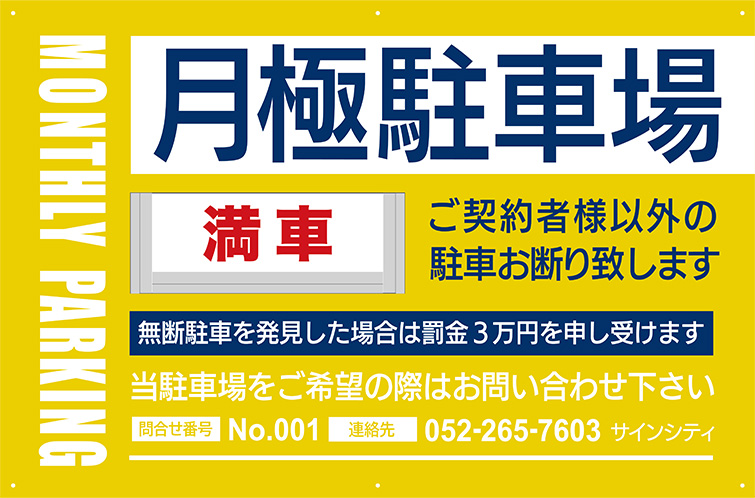 MONTHLY PARKING

月極駐車場

満車

ご契約者様以外の駐車お断り致します

無断駐車を発見した場合は罰金３万円を申し受けます

当駐車場をご希望の際はお問い合わせ下さい

問合せ番号 No.001 連絡先 052-265-7603 サインシティ